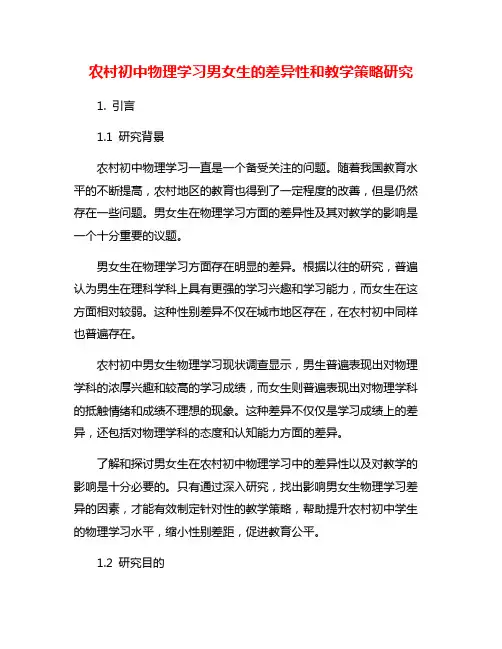 农村初中物理学习男女生的差异性和教学策略研究

1. 引言

1.1 研究背景

农村初中物理学习一直是一个备受关注的问题。随着我国教育水平的不断提高，农村地区的教育也得到了一定程度的改善，但是仍然存在一些问题。男女生在物理学习方面的差异性及其对教学的影响是一个十分重要的议题。

男女生在物理学习方面存在明显的差异。根据以往的研究，普遍认为男生在理科学科上具有更强的学习兴趣和学习能力，而女生在这方面相对较弱。这种性别差异不仅在城市地区存在，在农村初中同样也普遍存在。

农村初中男女生物理学习现状调查显示，男生普遍表现出对物理学科的浓厚兴趣和较高的学习成绩，而女生则普遍表现出对物理学科的抵触情绪和成绩不理想的现象。这种差异不仅仅是学习成绩上的差异，还包括对物理学科的态度和认知能力方面的差异。

了解和探讨男女生在农村初中物理学习中的差异性以及对教学的影响是十分必要的。只有通过深入研究，找出影响男女生物理学习差异的因素，才能有效制定针对性的教学策略，帮助提升农村初中学生的物理学习水平，缩小性别差距，促进教育公平。

1.2 研究目的